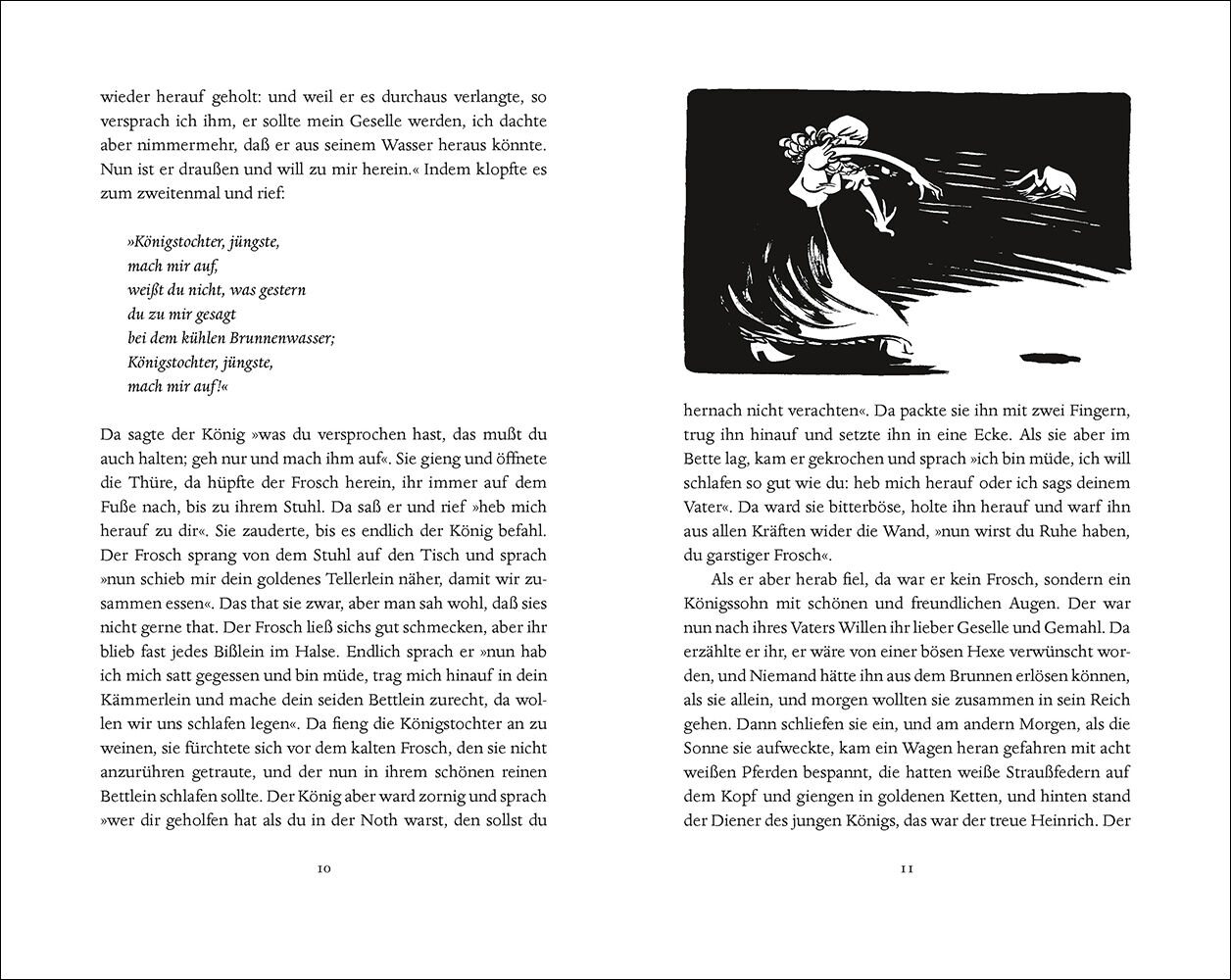 wieder herauf geholt: und weil er es durchaus verlangte, so versprach ich ihm, er sollte mein Geselle werden, ich dachte aber nimmermehr, daß er aus seinem Wasser heraus könnte. Nun ist er draußen und will zu mir herein.« Indem klopfte es zum zweitenmal und rief:

»Königstochter, jüngste,
mach mir auf,
weißt du nicht, was gestern
du zu mir gesagt
bei dem kühlen Brunnenwasser;
Königstochter, jüngste,
mach mir auf!«

Da sagte der König »was du versprochen hast, das mußt du auch halten; geh nur und mach ihm auf«. Sie gieng und öffnete die Thüre, da hüpfte der Frosch herein, ihr immer auf dem Fuße nach, bis zu ihrem Stuhl. Da saß er und rief »heb mich herauf zu dir«. Sie zauderte, bis es endlich der König befahl. Der Frosch sprang von dem Stuhl auf den Tisch und sprach »nun schieb mir dein goldenes Tellerlein näher, damit wir zusammen essen«. Das that sie zwar, aber man sah wohl, daß sies nicht gerne that. Der Frosch ließ sichs gut schmecken, aber ihr blieb fast jedes Bißlein im Halse. Endlich sprach er »nun hab ich mich satt gegessen und bin müde, trag mich hinauf in dein Kämmerlein und mache dein seiden Bettlein zurecht, da wollen wir uns schlafen legen«. Da fieng die Königstochter an zu weinen, sie fürchtete sich vor dem kalten Frosch, den sie nicht anzurühren getraute, und der nun in ihrem schönen reinen Bettlein schlafen sollte. Der König aber ward zornig und sprach »wer dir geholfen hat als du in der Noth warst, den sollst du

10

hernach nicht verachten«. Da packte sie ihn mit zwei Fingern, trug ihn hinauf und setzte ihn in eine Ecke. Als sie aber im Bette lag, kam er gekrochen und sprach »ich bin müde, ich will schlafen so gut wie du: heb mich herauf oder ich sags deinem Vater«. Da ward sie bitterböse, holte ihn herauf und warf ihn aus allen Kräften wider die Wand, »nun wirst du Ruhe haben, du garstiger Frosch«.

Als er aber herab fiel, da war er kein Frosch, sondern ein Königssohn mit schönen und freundlichen Augen. Der war nun nach ihres Vaters Willen ihr lieber Geselle und Gemahl. Da erzählte er ihr, er wäre von einer bösen Hexe verwünscht worden, und Niemand hätte ihn aus dem Brunnen erlösen können, als sie allein, und morgen wollten sie zusammen in sein Reich gehen. Dann schliefen sie ein, und am andern Morgen, als die Sonne sie aufweckte, kam ein Wagen heran gefahren mit acht weißen Pferden bespannt, die hatten weiße Straußfedern auf dem Kopf und giengen in goldenen Ketten, und hinten stand der Diener des jungen Königs, das war der treue Heinrich. Der

11